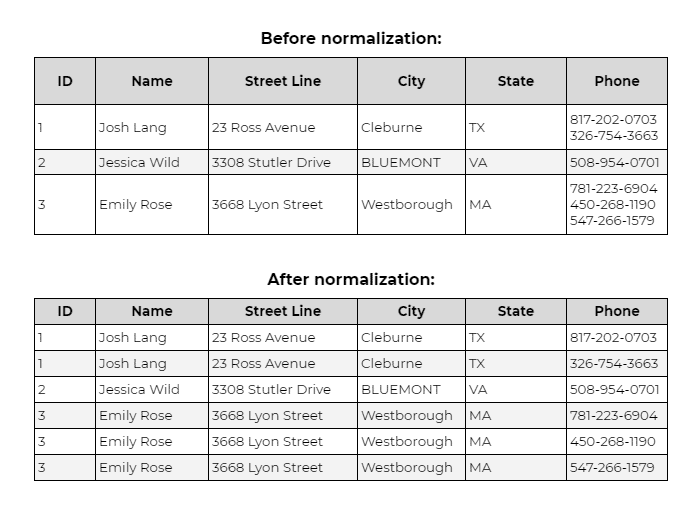 Before normalization:

| ID | Name | Street Line | City | State | Phone |
|---|---|---|---|---|---|
| 1 | Josh Lang | 23 Ross Avenue | Cleburne | TX | 817-202-0703 326-754-3663 |
| 2 | Jessica Wild | 3308 Stutler Drive | BLUEMONT | VA | 508-954-0701 |
| 3 | Emily Rose | 3668 Lyon Street | Westborough | MA | 781-223-6904 450-268-1190 547-266-1579 |

After normalization:

| ID | Name | Street Line | City | State | Phone |
|---|---|---|---|---|---|
| 1 | Josh Lang | 23 Ross Avenue | Cleburne | TX | 817-202-0703 |
| 1 | Josh Lang | 23 Ross Avenue | Cleburne | TX | 326-754-3663 |
| 2 | Jessica Wild | 3308 Stutler Drive | BLUEMONT | VA | 508-954-0701 |
| 3 | Emily Rose | 3668 Lyon Street | Westborough | MA | 781-223-6904 |
| 3 | Emily Rose | 3668 Lyon Street | Westborough | MA | 450-268-1190 |
| 3 | Emily Rose | 3668 Lyon Street | Westborough | MA | 547-266-1579 |